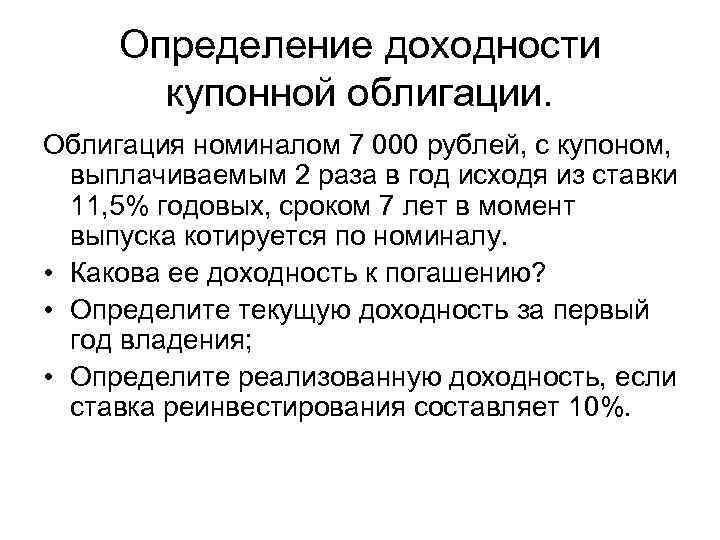 Определение доходности купонной облигации.

Облигация номиналом 7 000 рублей, с купоном, выплачиваемым 2 раза в год исходя из ставки 11,5% годовых, сроком 7 лет в момент выпуска котируется по номиналу.

• Какова ее доходность к погашению?

• Определите текущую доходность за первый год владения;

• Определите реализованную доходность, если ставка реинвестирования составляет 10%.